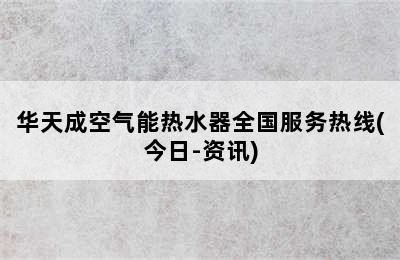 华天成空气能热水器全国服务热线(今日-资讯)